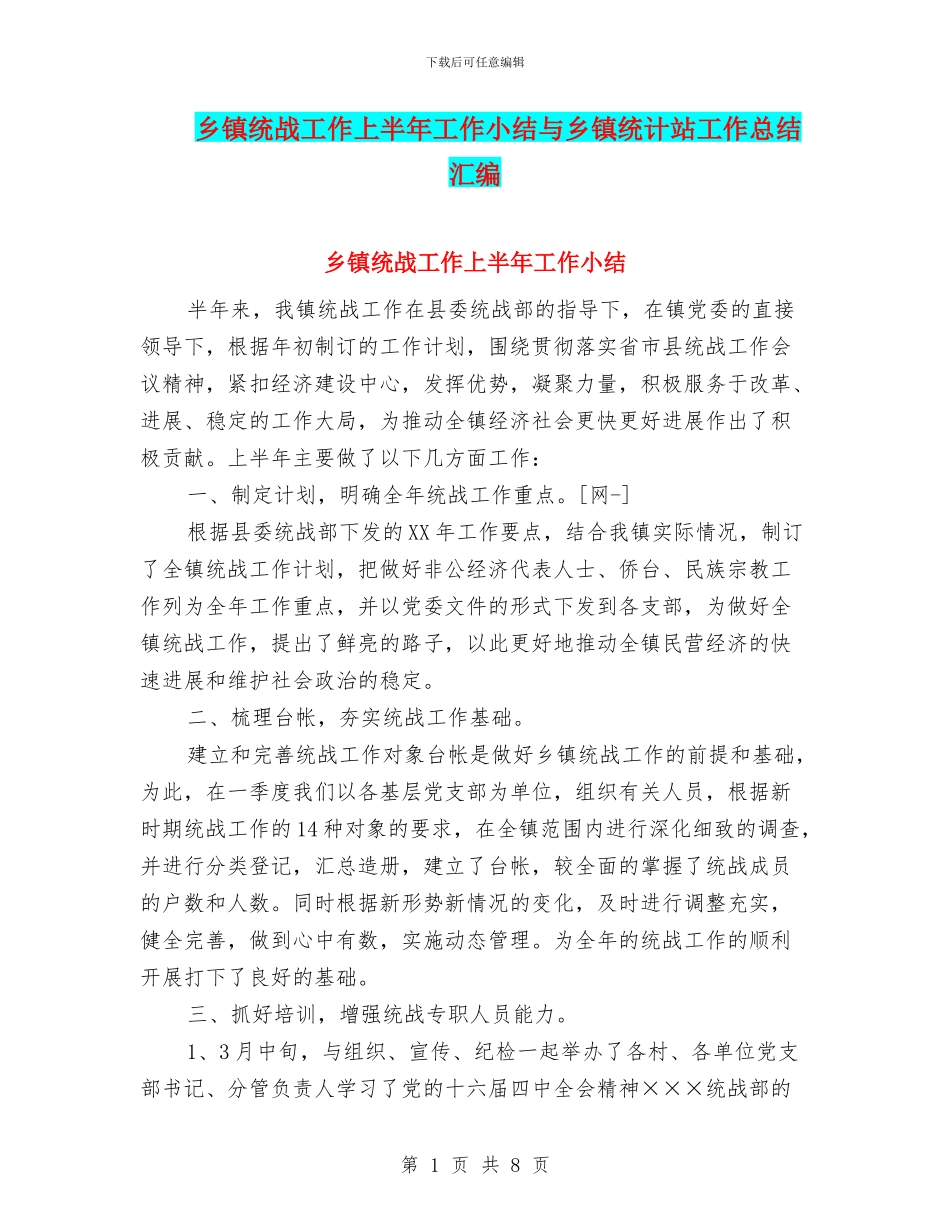 下载后可任意编辑

乡镇统战工作上半年工作小结与乡镇统计站工作总结汇编

乡镇统战工作上半年工作小结

半年来，我镇统战工作在县委统战部的指导下，在镇党委的直接领导下，根据年初制订的工作计划，围绕贯彻落实省市县统战工作会议精神，紧扣经济建设中心，发挥优势，凝聚力量，积极服务于改革、进展、稳定的工作大局，为推动全镇经济社会更快更好进展作出了积极贡献。上半年主要做了以下几方面工作：

一、制定计划，明确全年统战工作重点。[网-]

根据县委统战部下发的XX年工作要点，结合我镇实际情况，制订了全镇统战工作计划，把做好非公经济代表人士、侨台、民族宗教工作列为全年工作重点，并以党委文件的形式下发到各支部，为做好全镇统战工作，提出了鲜亮的路子，以此更好地推动全镇民营经济的快速进展和维护社会政治的稳定。

二、梳理台帐，夯实统战工作基础。

建立和完善统战工作对象台帐是做好乡镇统战工作的前提和基础，为此，在一季度我们以各基层党支部为单位，组织有关人员，根据新时期统战工作的14种对象的要求，在全镇范围内进行深化细致的调查，并进行分类登记，汇总造册，建立了台帐，较全面的掌握了统战成员的户数和人数。同时根据新形势新情况的变化，及时进行调整充实，健全完善，做到心中有数，实施动态管理。为全年的统战工作的顺利开展打下了良好的基础。

三、抓好培训，增强统战专职人员能力。

1、3月中旬，与组织、宣传、纪检一起举办了各村、各单位党支部书记、分管负责人学习了党的十六届四中全会精神×××统战部的

第 1 页 共 8 页